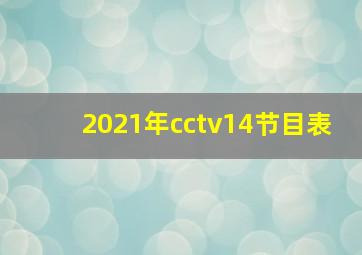 2021年cctv14节目表